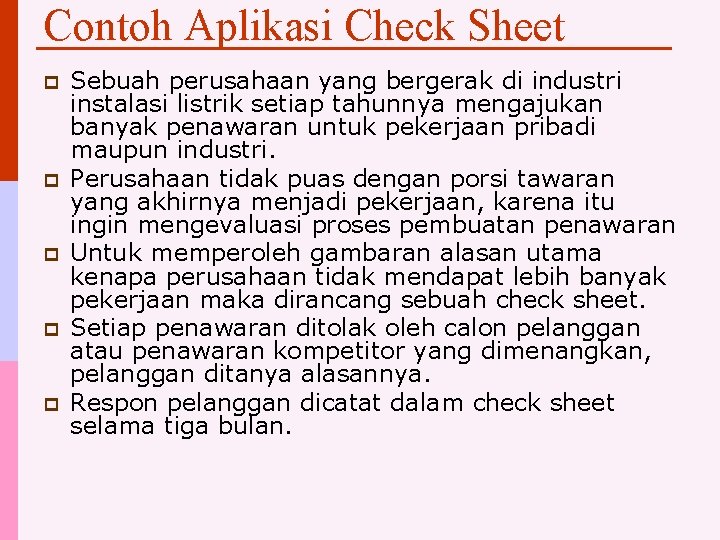 Contoh Aplikasi Check Sheet

Sebuah perusahaan yang bergerak di industri instalasi listrik setiap tahunnya mengajukan banyak penawaran untuk pekerjaan pribadi maupun industri.

Perusahaan tidak puas dengan porsi tawaran yang akhirnya menjadi pekerjaan, karena itu ingin mengevaluasi proses pembuatan penawaran

Untuk memperoleh gambaran alasan utama kenapa perusahaan tidak mendapat lebih banyak pekerjaan maka dirancang sebuah check sheet.

Setiap penawaran ditolak oleh calon pelanggan atau penawaran kompetitor yang dimenangkan, pelanggan ditanya alasannya.

Respon pelanggan dicatat dalam check sheet selama tiga bulan.